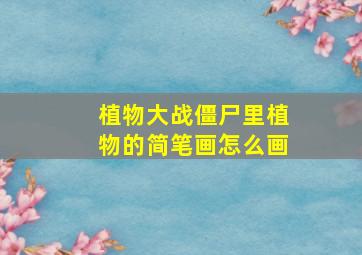 植物大战僵尸里植物的简笔画怎么画